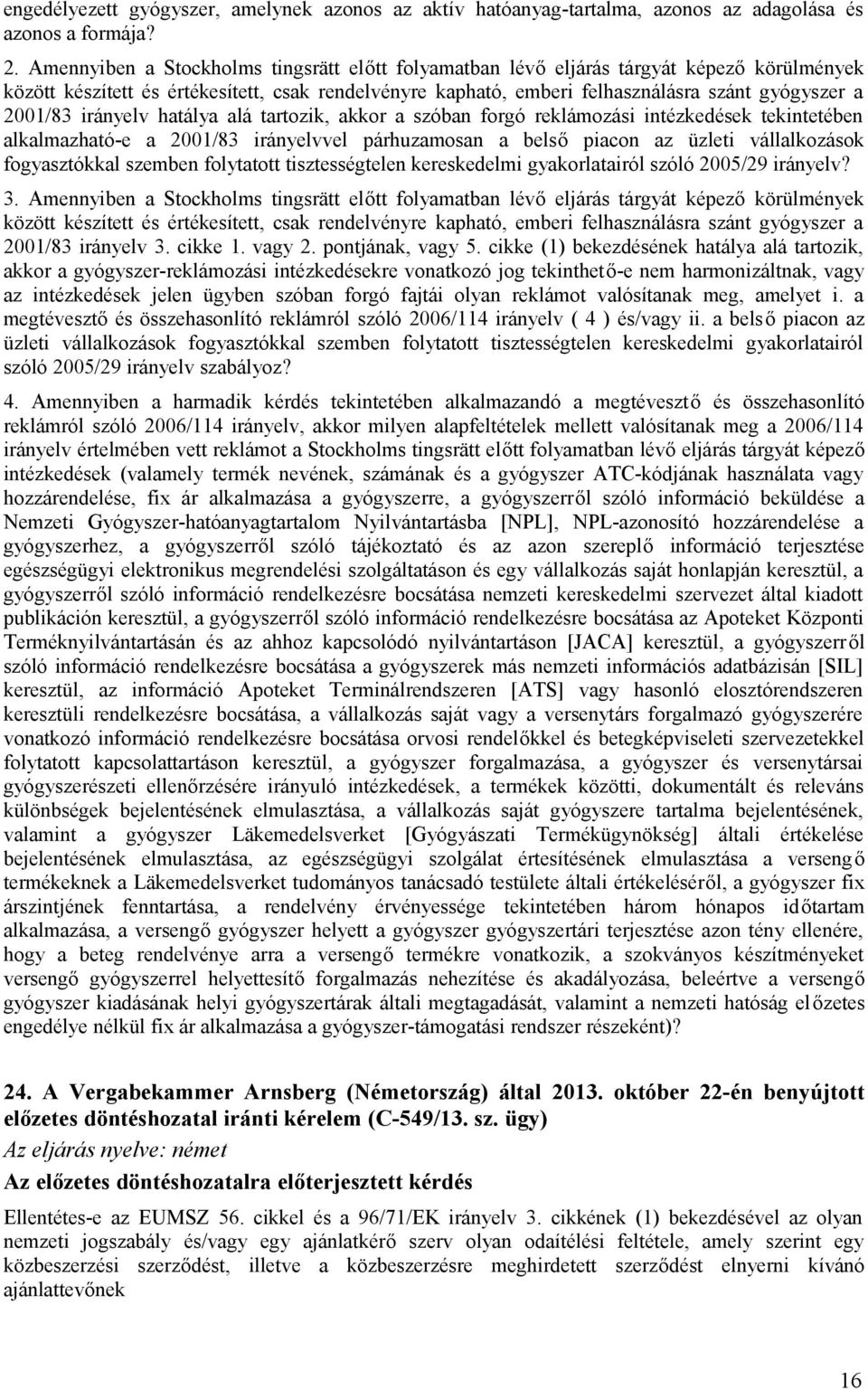 engedélyezett gyógyszer, amelynek azonos az aktív hatóanyag-tartalma, azonos az adagolása és azonos a formája?

2. Amennyiben a Stockholms tingsrätt előtt folyamatban lévő eljárás tárgyát képező körülmények között készített és értékesített, csak rendelvényre kapható, emberi felhasználásra szánt gyógyszer a 2001/83 irányelv hatálya alá tartozik, akkor a szóban forgó reklámozási intézkedések tekintetében alkalmazható-e a 2001/83 irányelvvel párhuzamosan a belső piacon az üzleti vállalkozások fogyasztókkal szemben folytatott tisztességtelen kereskedelmi gyakorlatairól szóló 2005/29 irányelv?

3. Amennyiben a Stockholms tingsrätt előtt folyamatban lévő eljárás tárgyát képező körülmények között készített és értékesített, csak rendelvényre kapható, emberi felhasználásra szánt gyógyszer a 2001/83 irányelv 3. cikke 1. vagy 2. pontjának, vagy 5. cikke (1) bekezdésének hatálya alá tartozik, akkor a gyógyszer-reklámozási intézkedésekre vonatkozó jog tekinthető-e nem harmonizáltnak, vagy az intézkedések jelen ügyben szóban forgó fajtái olyan reklámot valósítanak meg, amelyet i. a megtévesztő és összehasonlító reklámról szóló 2006/114 irányelv ( 4 ) és/vagy ii. a belső piacon az üzleti vállalkozások fogyasztókkal szemben folytatott tisztességtelen kereskedelmi gyakorlatairól szóló 2005/29 irányelv szabályoz?

4. Amennyiben a harmadik kérdés tekintetében alkalmazandó a megtévesztő és összehasonlító reklámról szóló 2006/114 irányelv, akkor milyen alapfeltételek mellett valósítanak meg a 2006/114 irányelv értelmében vett reklámot a Stockholms tingsrätt előtt folyamatban lévő eljárás tárgyát képező intézkedések (valamely termék nevének, számának és a gyógyszer ATC-kódjának használata vagy hozzárendelése, fix ár alkalmazása a gyógyszerre, a gyógyszerről szóló információ beküldése a Nemzeti Gyógyszer-hatóanyagtartalom Nyilvántartásba [NPL], NPL-azonosító hozzárendelése a gyógyszerhez, a gyógyszerről szóló tájékoztató és az azon szereplő információ terjesztése egészségügyi elektronikus megrendelési szolgáltatáson és egy vállalkozás saját honlapján keresztül, a gyógyszerről szóló információ rendelkezésre bocsátása nemzeti kereskedelmi szervezet által kiadott publikáción keresztül, a gyógyszerről szóló információ rendelkezésre bocsátása az Apoteket Központi Terméknyilvántartásán és az ahhoz kapcsolódó nyilvántartáson [JACA] keresztül, a gyógyszerről szóló információ rendelkezésre bocsátása a gyógyszerek más nemzeti információs adatbázisán [SIL] keresztül, az információ Apoteket Terminálrendszeren [ATS] vagy hasonló elosztórendszeren keresztüli rendelkezésre bocsátása, a vállalkozás saját vagy a versenytárs forgalmazó gyógyszerére vonatkozó információ rendelkezésre bocsátása orvosi rendelőkkel és betegképviseleti szervezetekkel folytatott kapcsolattartáson keresztül, a gyógyszer forgalmazása, a gyógyszer és versenytársai gyógyszerészeti ellenőrzésére irányuló intézkedések, a termékek közötti, dokumentált és releváns különbségek bejelentésének elmulasztása, a vállalkozás saját gyógyszere tartalma bejelentésének, valamint a gyógyszer Läkemedelsverket [Gyógyászati Termékügynökség] általi értékelése bejelentésének elmulasztása, az egészségügyi szolgálat értesítésének elmulasztása a versengő termékeknek a Läkemedelsverket tudományos tanácsadó testülete általi értékeléséről, a gyógyszer fix árszintjének fenntartása, a rendelvény érvényessége tekintetében három hónapos időtartam alkalmazása, a versengő gyógyszer helyett a gyógyszer gyógyszertári terjesztése azon tény ellenére, hogy a beteg rendelvénye arra a versengő termékre vonatkozik, a szokványos készítményeket versengő gyógyszerrel helyettesítő forgalmazás nehezítése és akadályozása, beleértve a versengő gyógyszer kiadásának helyi gyógyszertárak általi megtagadását, valamint a nemzeti hatóság előzetes engedélye nélkül fix ár alkalmazása a gyógyszer-támogatási rendszer részeként)?

24. A Vergabekammer Arnsberg (Németország) által 2013. október 22-én benyújtott előzetes döntéshozatal iránti kérelem (C-549/13. sz. ügy)
Az eljárás nyelve: német
Az előzetes döntéshozatalra előterjesztett kérdés

Ellentétes-e az EUMSZ 56. cikkel és a 96/71/EK irányelv 3. cikkének (1) bekezdésével az olyan nemzeti jogszabály és/vagy egy ajánlatkérő szerv olyan odaítélési feltétele, amely szerint egy közbeszerzési szerződést, illetve a közbeszerzésre meghirdetett szerződést elnyerni kívánó ajánlattevőnek

16